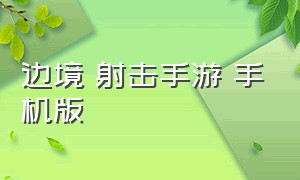 边境 射击手游 手机版